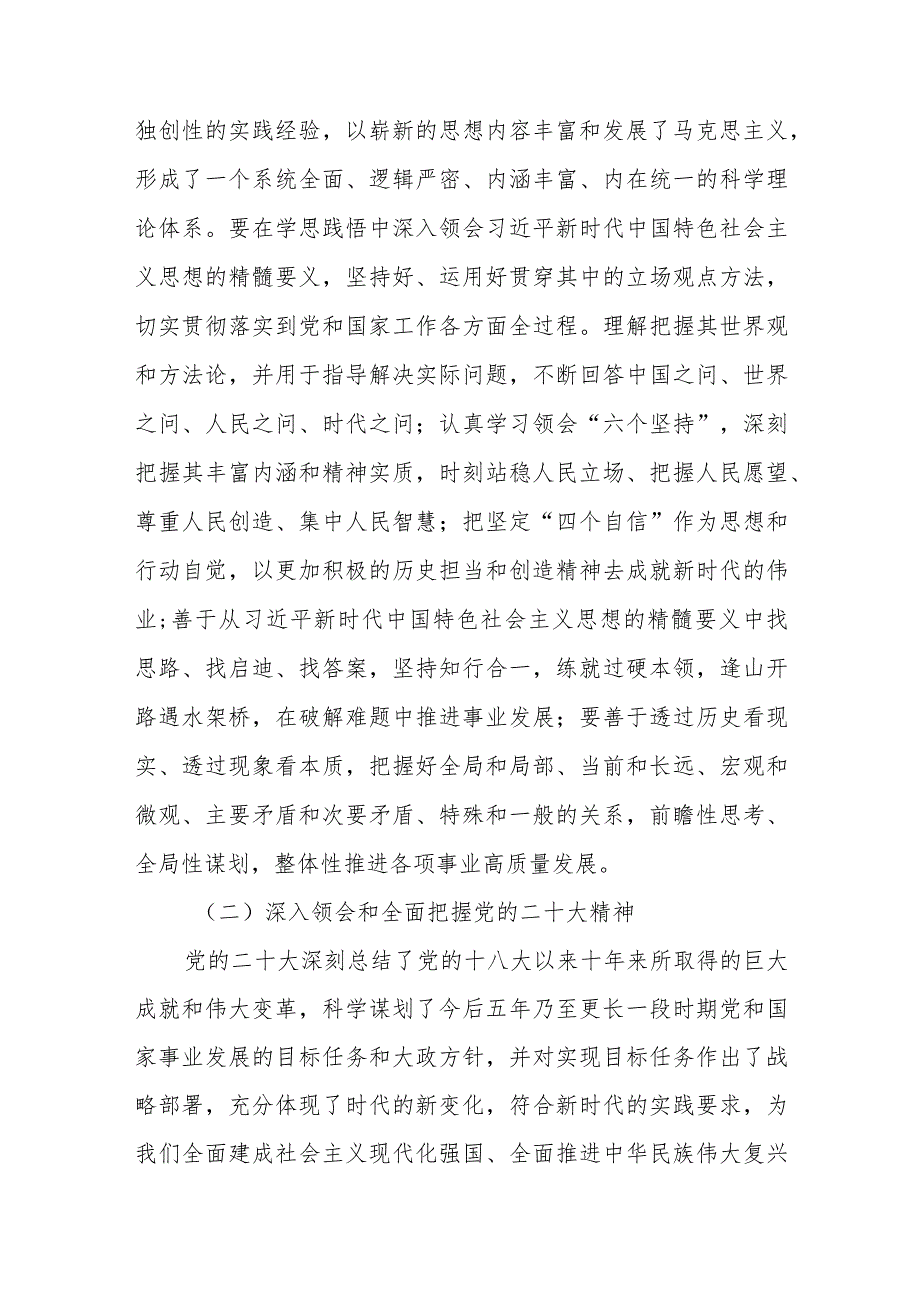 独创性的实践经验，以崭新的思想内容丰富和发展了马克思主义，形成了一个系统全面、逻辑严密、内涵丰富、内在统一的科学理论体系。要在学思践悟中深入领会习近平新时代中国特色社会主义思想的精髓要义，坚持好、运用好贯穿其中的立场观点方法，切实贯彻落实到党和国家工作各方面全过程。理解把握其世界观和方法论，并用于指导解决实际问题，不断回答中国之问、世界之问、人民之问、时代之问；认真学习领会“六个坚持”，深刻把握其丰富内涵和精神实质，时刻站稳人民立场、把握人民愿望、尊重人民创造、集中人民智慧；把坚定“四个自信”作为思想和行动自觉，以更加积极的历史担当和创造精神去成就新时代的伟业；善于从习近平新时代中国特色社会主义思想的精髓要义中找思路、找启迪、找答案，坚持知行合一，练就过硬本领，逢山开路遇水架桥，在破解难题中推进事业发展；要善于透过历史看现实、透过现象看本质，把握好全局和局部、当前和长远、宏观和微观、主要矛盾和次要矛盾、特殊和一般的关系，前瞻性思考、全局性谋划，整体性推进各项事业高质量发展。

（二）深入领会和全面把握党的二十大精神

党的二十大深刻总结了党的十八大以来十年来所取得的巨大成就和伟大变革，科学谋划了今后五年乃至更长一段时期党和国家事业发展的目标任务和大政方针，并对实现目标任务作出了战略部署，充分体现了时代的新变化，符合新时代的实践要求，为我们全面建成社会主义现代化强国、全面推进中华民族伟大复兴